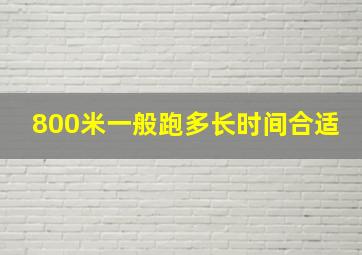 800米一般跑多长时间合适